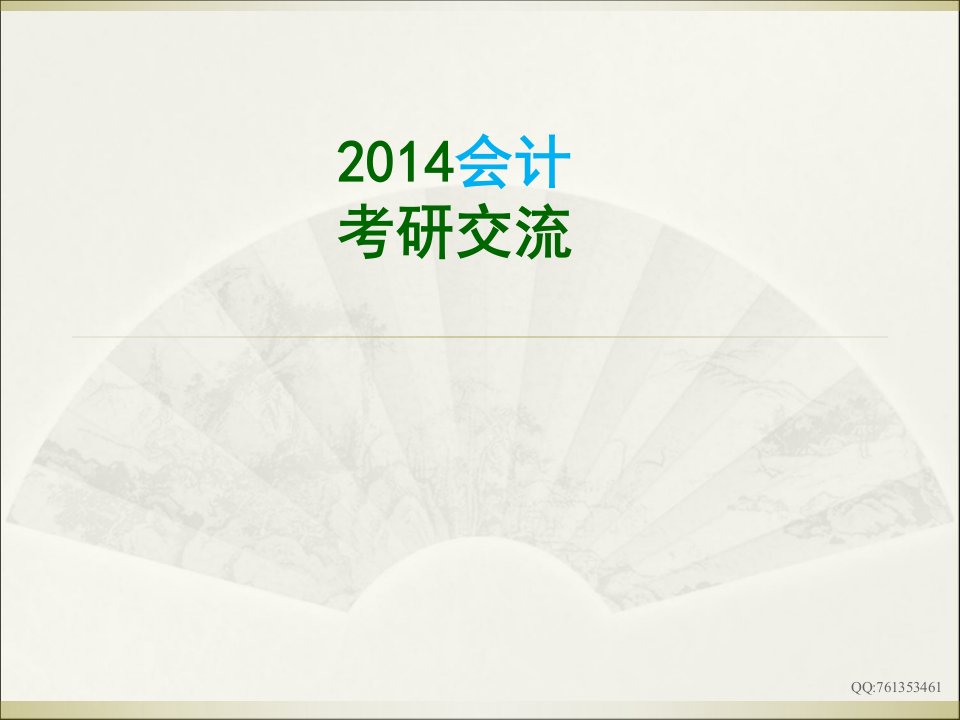 2014会计
考研交流

QQ:761353461